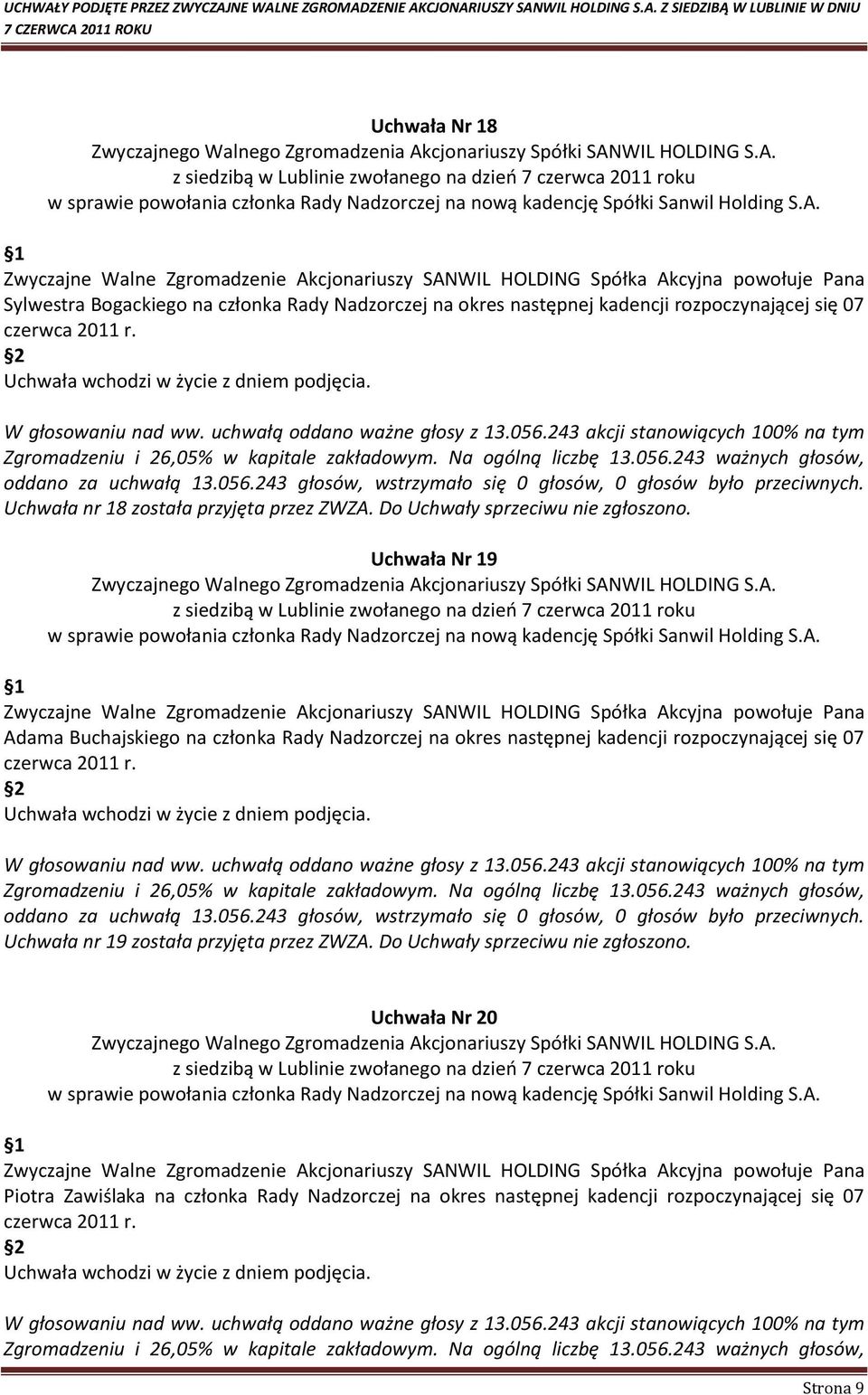 UCHWAŁY PODJĘTE PRZEZ ZWYCZAJNE WALNE ZGROMADZENIE AKCJONARIUSZY SANWIL HOLDING S.A. Z SIEDZIBĄ W LUBLINIE W DNIU 7 CZERWCA 2011 ROKU

Uchwała Nr 18
Zwyczajnego Walnego Zgromadzenia Akcjonariuszy Spółki SANWIL HOLDING S.A.
z siedzibą w Lublinie zwołanego na dzień 7 czerwca 2011 roku
w sprawie powołania członka Rady Nadzorczej na nową kadencję Spółki Sanwil Holding S.A.

1
Zwyczajne Walne Zgromadzenie Akcjonariuszy SANWIL HOLDING Spółka Akcyjna powołuje Pana Sylwestra Bogackiego na członka Rady Nadzorczej na okres następnej kadencji rozpoczynającej się 07 czerwca 2011 r.
2
Uchwała wchodzi w życie z dniem podjęcia.

W głosowaniu nad ww. uchwałą oddano ważne głosy z 13.056.243 akcji stanowiących 100% na tym Zgromadzeniu i 26,05% w kapitale zakładowym. Na ogólną liczbę 13.056.243 ważnych głosów, oddano za uchwałą 13.056.243 głosów, wstrzymało się 0 głosów, 0 głosów było przeciwnych. Uchwała nr 18 została przyjęta przez ZWZA. Do Uchwały sprzeciwu nie zgłoszono.

Uchwała Nr 19
Zwyczajnego Walnego Zgromadzenia Akcjonariuszy Spółki SANWIL HOLDING S.A.
z siedzibą w Lublinie zwołanego na dzień 7 czerwca 2011 roku
w sprawie powołania członka Rady Nadzorczej na nową kadencję Spółki Sanwil Holding S.A.

1
Zwyczajne Walne Zgromadzenie Akcjonariuszy SANWIL HOLDING Spółka Akcyjna powołuje Pana Adama Buchajskiego na członka Rady Nadzorczej na okres następnej kadencji rozpoczynającej się 07 czerwca 2011 r.
2
Uchwała wchodzi w życie z dniem podjęcia.

W głosowaniu nad ww. uchwałą oddano ważne głosy z 13.056.243 akcji stanowiących 100% na tym Zgromadzeniu i 26,05% w kapitale zakładowym. Na ogólną liczbę 13.056.243 ważnych głosów, oddano za uchwałą 13.056.243 głosów, wstrzymało się 0 głosów, 0 głosów było przeciwnych. Uchwała nr 19 została przyjęta przez ZWZA. Do Uchwały sprzeciwu nie zgłoszono.

Uchwała Nr 20
Zwyczajnego Walnego Zgromadzenia Akcjonariuszy Spółki SANWIL HOLDING S.A.
z siedzibą w Lublinie zwołanego na dzień 7 czerwca 2011 roku
w sprawie powołania członka Rady Nadzorczej na nową kadencję Spółki Sanwil Holding S.A.

1
Zwyczajne Walne Zgromadzenie Akcjonariuszy SANWIL HOLDING Spółka Akcyjna powołuje Pana Piotra Zawiślaka na członka Rady Nadzorczej na okres następnej kadencji rozpoczynającej się 07 czerwca 2011 r.
2
Uchwała wchodzi w życie z dniem podjęcia.

W głosowaniu nad ww. uchwałą oddano ważne głosy z 13.056.243 akcji stanowiących 100% na tym Zgromadzeniu i 26,05% w kapitale zakładowym. Na ogólną liczbę 13.056.243 ważnych głosów,

Strona 9